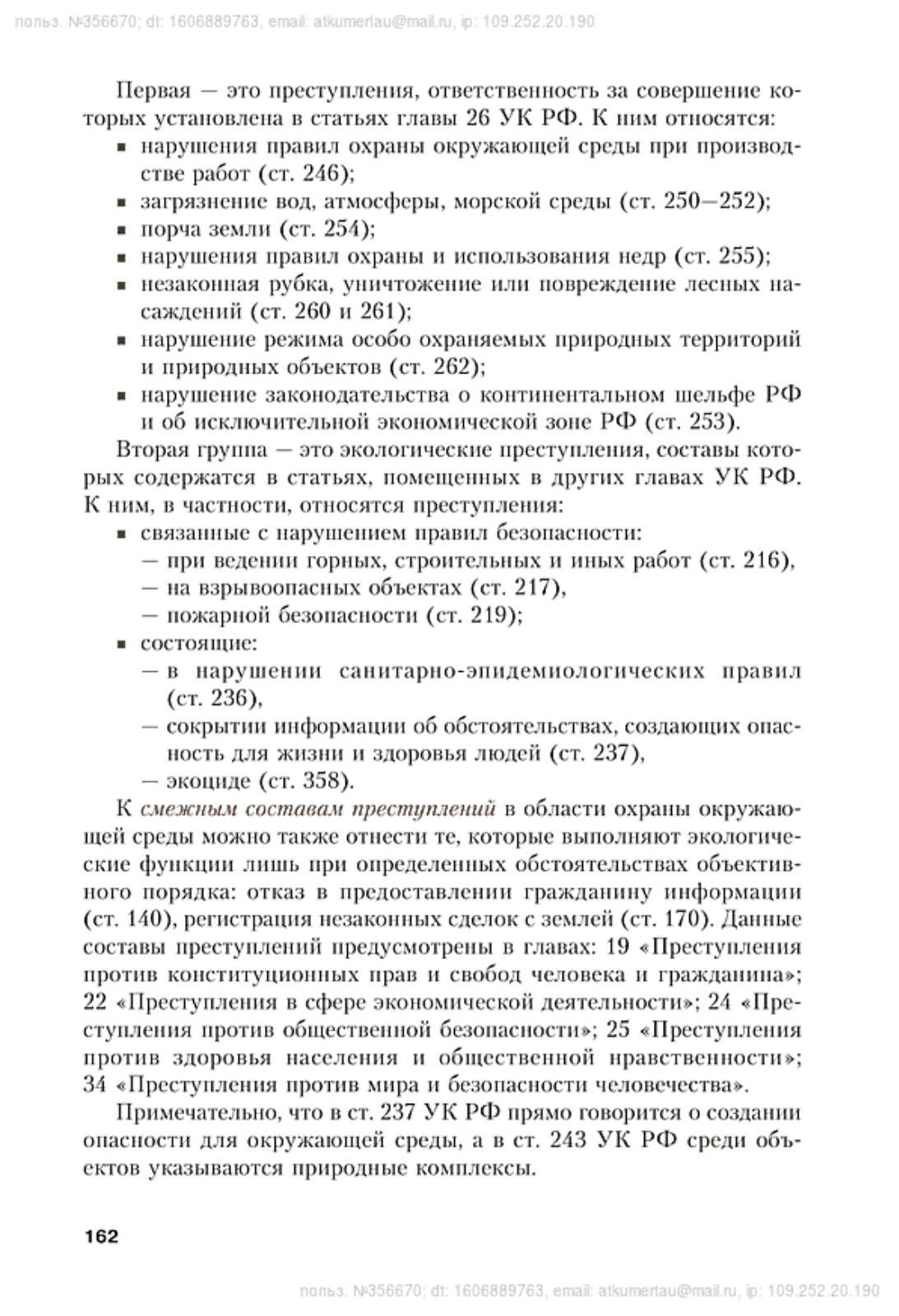 польз. №356670; dt: 1606889763, email: atkumertau@mail.ru, ip: 109.252.20.190

Первая — это преступления, ответственность за совершение которых установлена в статьях главы 26 УК РФ. К ним относятся:
▪ нарушения правил охраны окружающей среды при производстве работ (ст. 246);
▪ загрязнение вод, атмосферы, морской среды (ст. 250—252);
▪ порча земли (ст. 254);
▪ нарушения правил охраны и использования недр (ст. 255);
▪ незаконная рубка, уничтожение или повреждение лесных насаждений (ст. 260 и 261);
▪ нарушение режима особо охраняемых природных территорий и природных объектов (ст. 262);
▪ нарушение законодательства о континентальном шельфе РФ и об исключительной экономической зоне РФ (ст. 253).

Вторая группа — это экологические преступления, составы которых содержатся в статьях, помещенных в других главах УК РФ. К ним, в частности, относятся преступления:
▪ связанные с нарушением правил безопасности:
— при ведении горных, строительных и иных работ (ст. 216),
— на взрывоопасных объектах (ст. 217),
— пожарной безопасности (ст. 219);
▪ состоящие:
— в нарушении санитарно-эпидемиологических правил (ст. 236),
— сокрытии информации об обстоятельствах, создающих опасность для жизни и здоровья людей (ст. 237),
— экоциде (ст. 358).

К смежным составам преступлений в области охраны окружающей среды можно также отнести те, которые выполняют экологические функции лишь при определенных обстоятельствах объективного порядка: отказ в предоставлении гражданину информации (ст. 140), регистрация незаконных сделок с землей (ст. 170). Данные составы преступлений предусмотрены в главах: 19 «Преступления против конституционных прав и свобод человека и гражданина»; 22 «Преступления в сфере экономической деятельности»; 24 «Преступления против общественной безопасности»; 25 «Преступления против здоровья населения и общественной нравственности»; 34 «Преступления против мира и безопасности человечества».

Примечательно, что в ст. 237 УК РФ прямо говорится о создании опасности для окружающей среды, а в ст. 243 УК РФ среди объектов указываются природные комплексы.

162

польз. №356670; dt: 1606889763, email: atkumertau@mail.ru, ip: 109.252.20.190